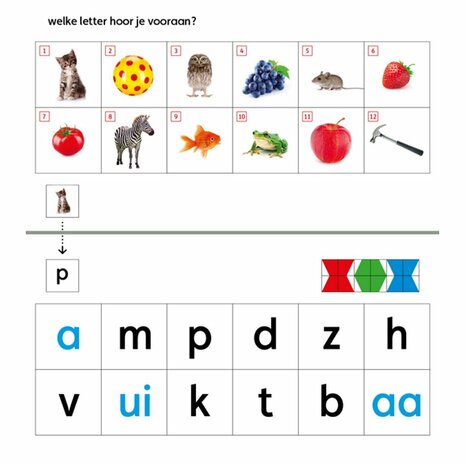 welke letter hoor je vooraan?

| 1 | 2 | 3 | 4 | 5 | 6 |
|---|---|---|---|---|---|
| 7 | 8 | 9 | 10 | 11 | 12 |

p

| a | m | p | d | z | h |
|---|---|---|---|---|---|
| v | ui | k | t | b | aa |